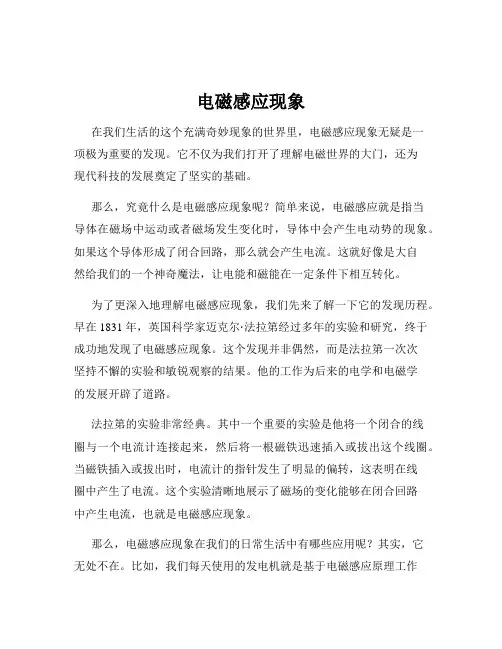 电磁感应现象

在我们生活的这个充满奇妙现象的世界里，电磁感应现象无疑是一项极为重要的发现。它不仅为我们打开了理解电磁世界的大门，还为现代科技的发展奠定了坚实的基础。

那么，究竟什么是电磁感应现象呢？简单来说，电磁感应就是指当导体在磁场中运动或者磁场发生变化时，导体中会产生电动势的现象。如果这个导体形成了闭合回路，那么就会产生电流。这就好像是大自然给我们的一个神奇魔法，让电能和磁能在一定条件下相互转化。

为了更深入地理解电磁感应现象，我们先来了解一下它的发现历程。早在 1831 年，英国科学家迈克尔·法拉第经过多年的实验和研究，终于成功地发现了电磁感应现象。这个发现并非偶然，而是法拉第一次次坚持不懈的实验和敏锐观察的结果。他的工作为后来的电学和电磁学的发展开辟了道路。

法拉第的实验非常经典。其中一个重要的实验是他将一个闭合的线圈与一个电流计连接起来，然后将一根磁铁迅速插入或拔出这个线圈。当磁铁插入或拔出时，电流计的指针发生了明显的偏转，这表明在线圈中产生了电流。这个实验清晰地展示了磁场的变化能够在闭合回路中产生电流，也就是电磁感应现象。

那么，电磁感应现象在我们的日常生活中有哪些应用呢？其实，它无处不在。比如，我们每天使用的发电机就是基于电磁感应原理工作